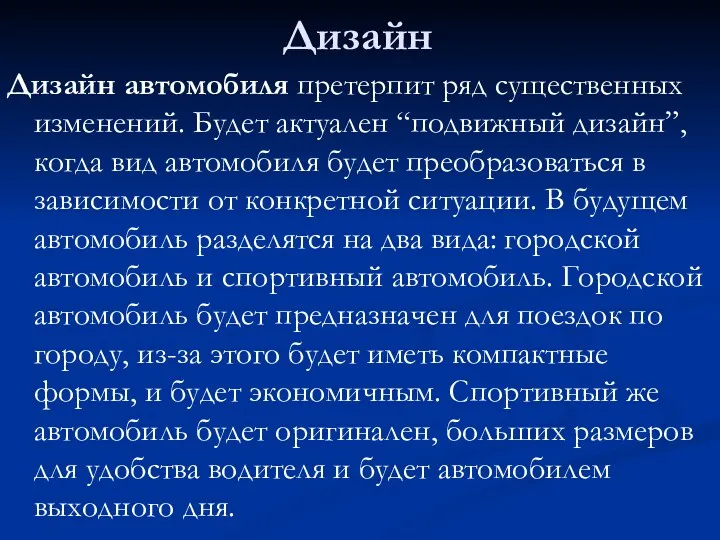 Дизайн

Дизайн автомобиля претерпит ряд существенных изменений. Будет актуален “подвижный дизайн”, когда вид автомобиля будет преобразоваться в зависимости от конкретной ситуации. В будущем автомобиль разделятся на два вида: городской автомобиль и спортивный автомобиль. Городской автомобиль будет предназначен для поездок по городу, из-за этого будет иметь компактные формы, и будет экономичным. Спортивный же автомобиль будет оригинален, больших размеров для удобства водителя и будет автомобилем выходного дня.